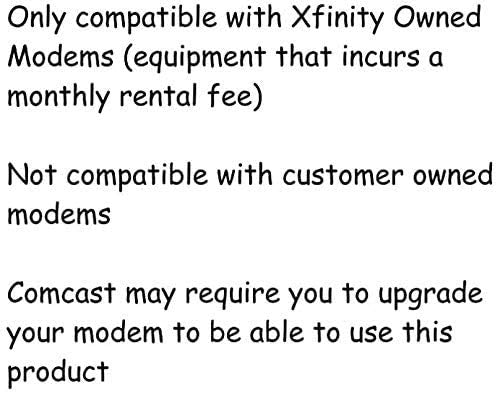 Only compatible with Xfinity Owned Modems (equipment that incurs a monthly rental fee)

Not compatible with customer owned modems

Comcast may require you to upgrade your modem to be able to use this product